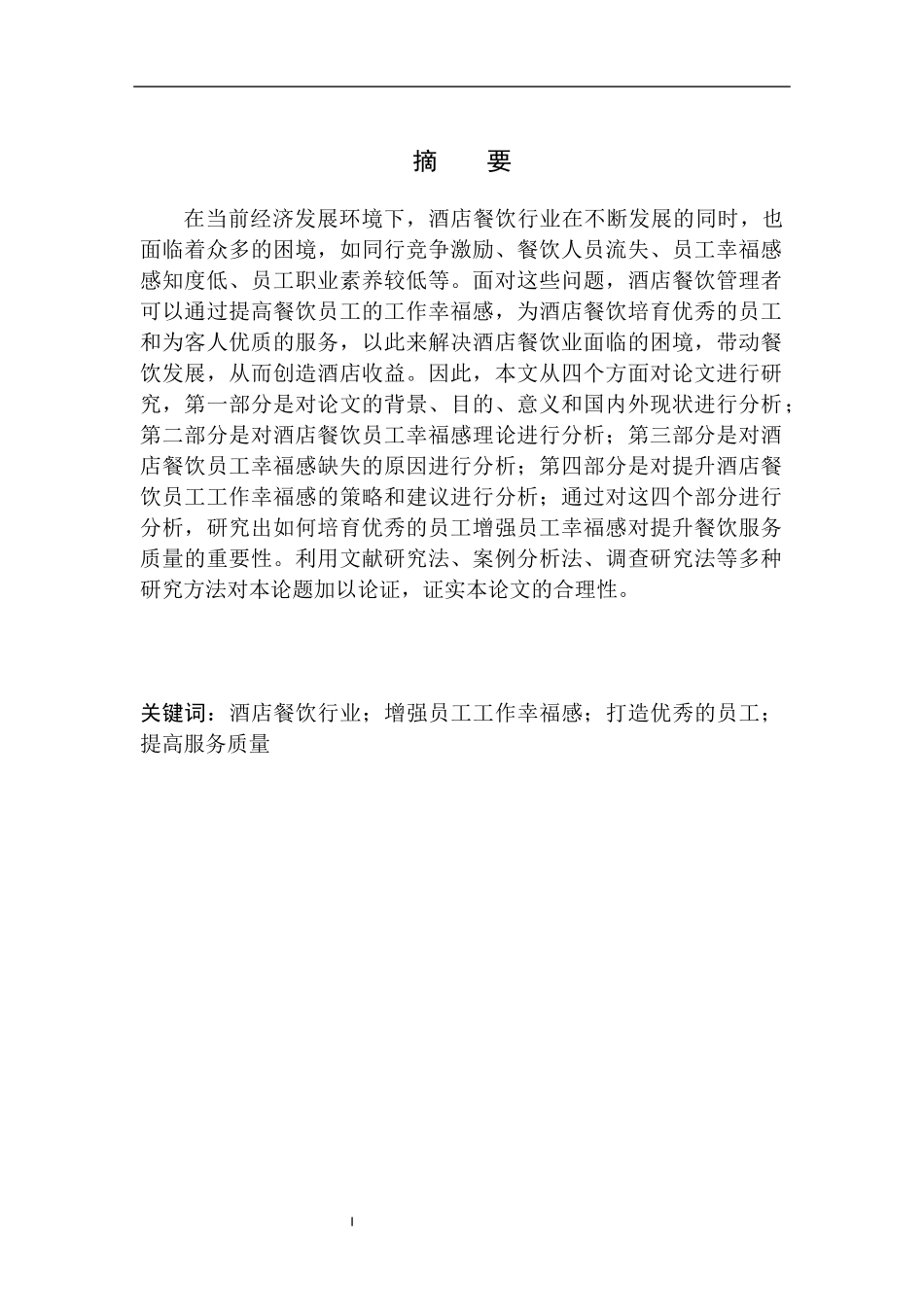 摘　要

在当前经济发展环境下，酒店餐饮行业在不断发展的同时，也面临着众多的困境，如同行竞争激励、餐饮人员流失、员工幸福感感知度低、员工职业素养较低等。面对这些问题，酒店餐饮管理者可以通过提高餐饮员工的工作幸福感，为酒店餐饮培育优秀的员工和为客人优质的服务，以此来解决酒店餐饮业面临的困境，带动餐饮发展，从而创造酒店收益。因此，本文从四个方面对论文进行研究，第一部分是对论文的背景、目的、意义和国内外现状进行分析；第二部分是对酒店餐饮员工幸福感理论进行分析；第三部分是对酒店餐饮员工幸福感缺失的原因进行分析；第四部分是对提升酒店餐饮员工工作幸福感的策略和建议进行分析；通过对这四个部分进行分析，研究出如何培育优秀的员工增强员工幸福感对提升餐饮服务质量的重要性。利用文献研究法、案例分析法、调查研究法等多种研究方法对本论题加以论证，证实本论文的合理性。

关键词：酒店餐饮行业；增强员工工作幸福感；打造优秀的员工；提高服务质量

I